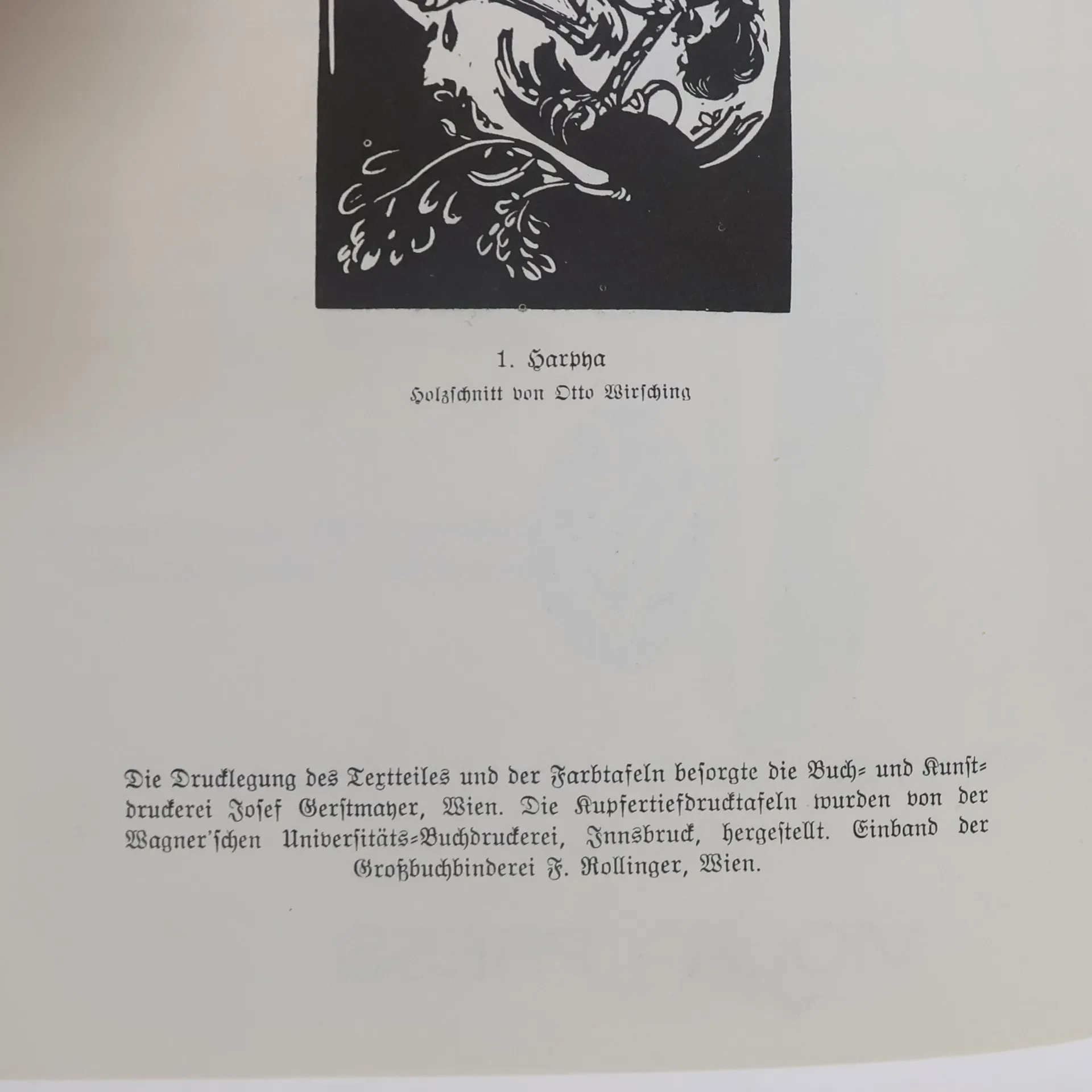 1. Harpya

Holzschnitt von Otto Wirsching

Die Drucklegung des Textteiles und der Farbtafeln besorgte die Buch- und Kunstdruckerei Josef Gerstmayer, Wien. Die Kupfertiefdrucktafeln wurden von der Wagner'schen Universitäts-Buchdruckerei, Innsbruck, hergestellt. Einband der Großbuchbinderei F. Rollinger, Wien.